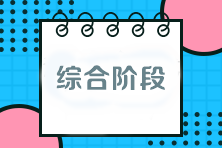 综合阶段